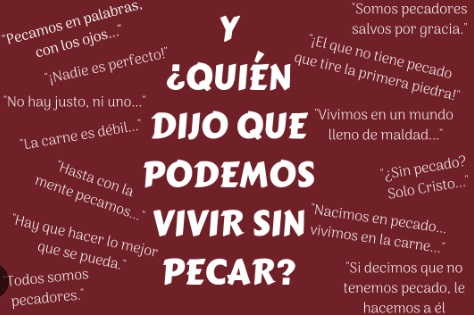 "Pecamos en palabras, con los ojos..."

"¡Nadie es perfecto!"

"No hay justo, ni uno..."

"La carne es débil..."

"Hasta con la mente pecamos..."

"Hay que hacer lo mejor que se pueda."

"Todos somos pecadores."

Y ¿QUIÉN DIJO QUE PODEMOS VIVIR SIN PECAR?

"Somos pecadores salvos por gracia."

"¡El que no tiene pecado que tire la primera piedra!"

"Vivimos en un mundo lleno de maldad..."

"¿Sin pecado? Solo Cristo..."

"Nacimos en pecado... vivimos en la carne..."

"Si decimos que no tenemos pecado, le hacemos a él